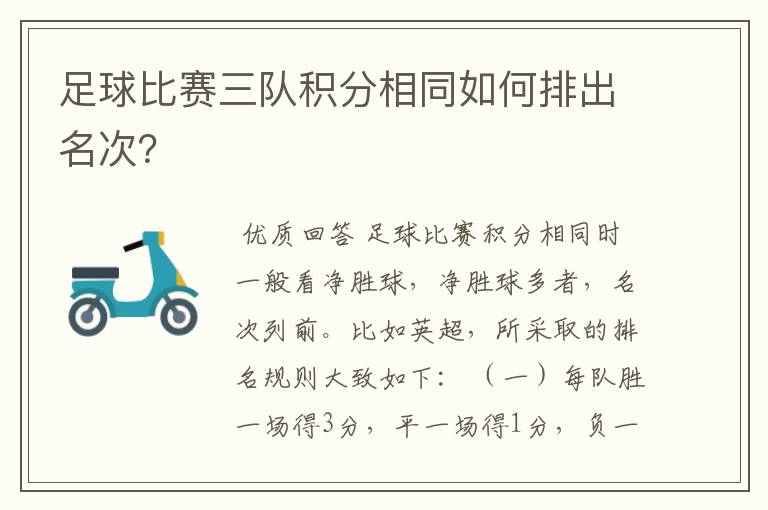 足球比赛三队积分相同如何排出名次?

优质回答 足球比赛积分相同时一般看净胜球，净胜球多者，名次列前。比如英超，所采取的排名规则大致如下：（一）每队胜一场得3分，平一场得1分，负一